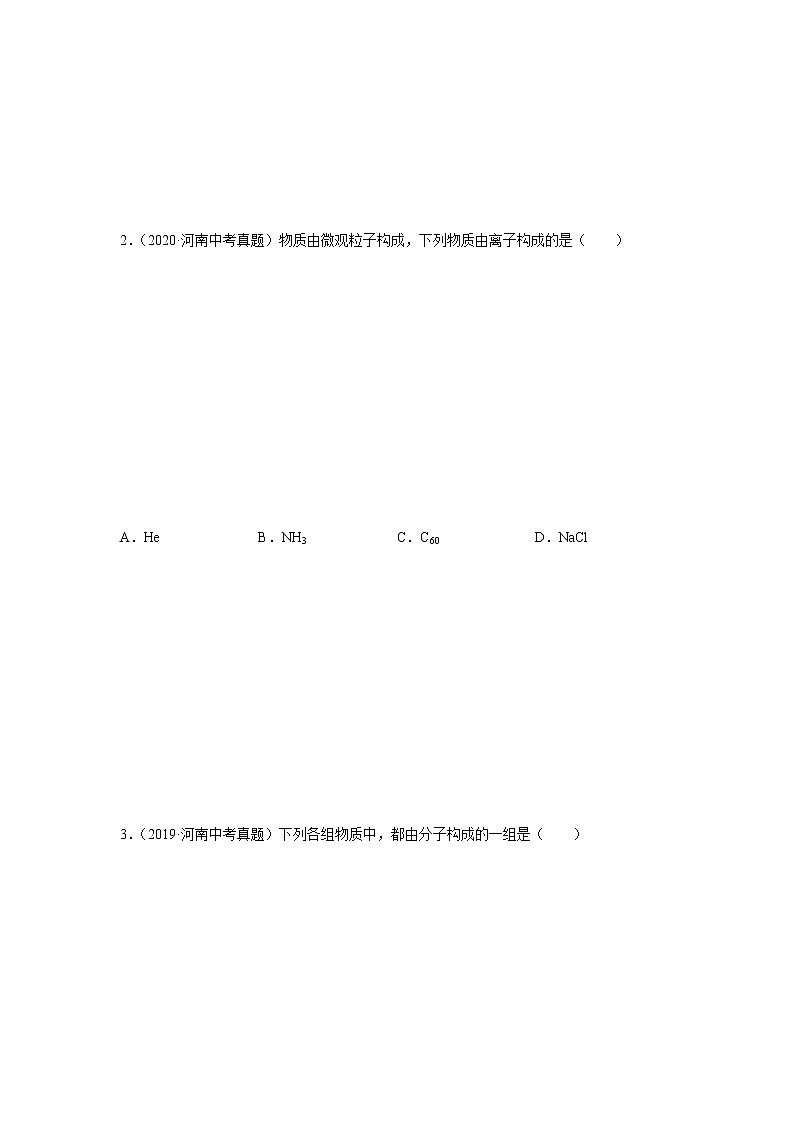 2．（2020·河南中考真题）物质由微观粒子构成，下列物质由离子构成的是（　　）

A．He　　B．$NH_3$　　C．$C_{60}$　　D．NaCl

3．（2019·河南中考真题）下列各组物质中，都由分子构成的一组是（　　）